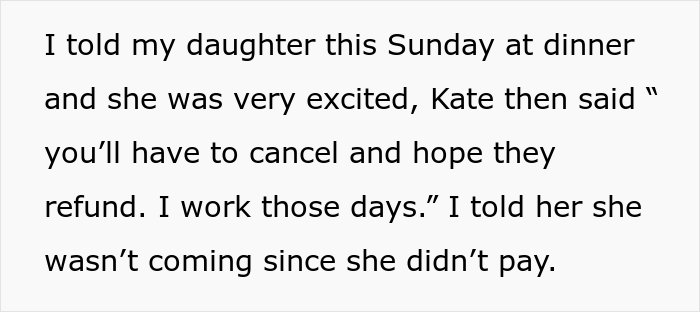 I told my daughter this Sunday at dinner and she was very excited, Kate then said “ you’ll have to cancel and hope they refund. I work those days.” I told her she wasn’t coming since she didn’t pay.